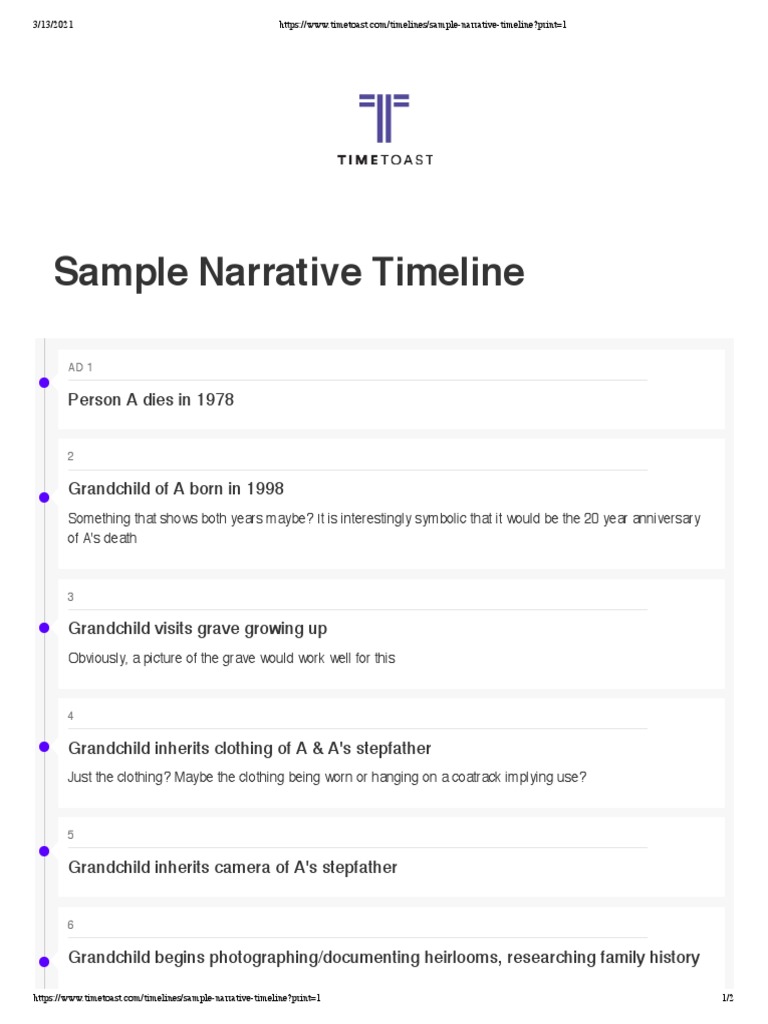 3/13/2021 https://www.timetoast.com/timelines/sample-narrative-timeline?print=1

TIMETOAST

Sample Narrative Timeline

AD 1

Person A dies in 1978

2

Grandchild of A born in 1998

Something that shows both years maybe? It is interestingly symbolic that it would be the 20 year anniversary of A's death

3

Grandchild visits grave growing up

Obviously, a picture of the grave would work well for this

4

Grandchild inherits clothing of A & A's stepfather

Just the clothing? Maybe the clothing being worn or hanging on a coatrack implying use?

5

Grandchild inherits camera of A's stepfather

6

Grandchild begins photographing/documenting heirlooms, researching family history

https://www.timetoast.com/timelines/sample-narrative-timeline?print=1 1/2